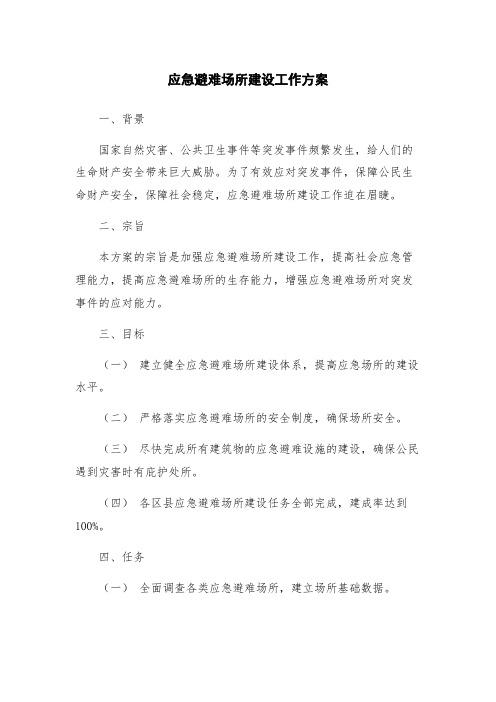 应急避难场所建设工作方案

一、背景

国家自然灾害、公共卫生事件等突发事件频繁发生，给人们的生命财产安全带来巨大威胁。为了有效应对突发事件，保障公民生命财产安全，保障社会稳定，应急避难场所建设工作迫在眉睫。

二、宗旨

本方案的宗旨是加强应急避难场所建设工作，提高社会应急管理能力，提高应急避难场所的生存能力，增强应急避难场所对突发事件的应对能力。

三、目标

（一） 建立健全应急避难场所建设体系，提高应急场所的建设水平。

（二） 严格落实应急避难场所的安全制度，确保场所安全。

（三） 尽快完成所有建筑物的应急避难设施的建设，确保公民遇到灾害时有庇护处所。

（四） 各区县应急避难场所建设任务全部完成，建成率达到100%。

四、任务

（一） 全面调查各类应急避难场所，建立场所基础数据。